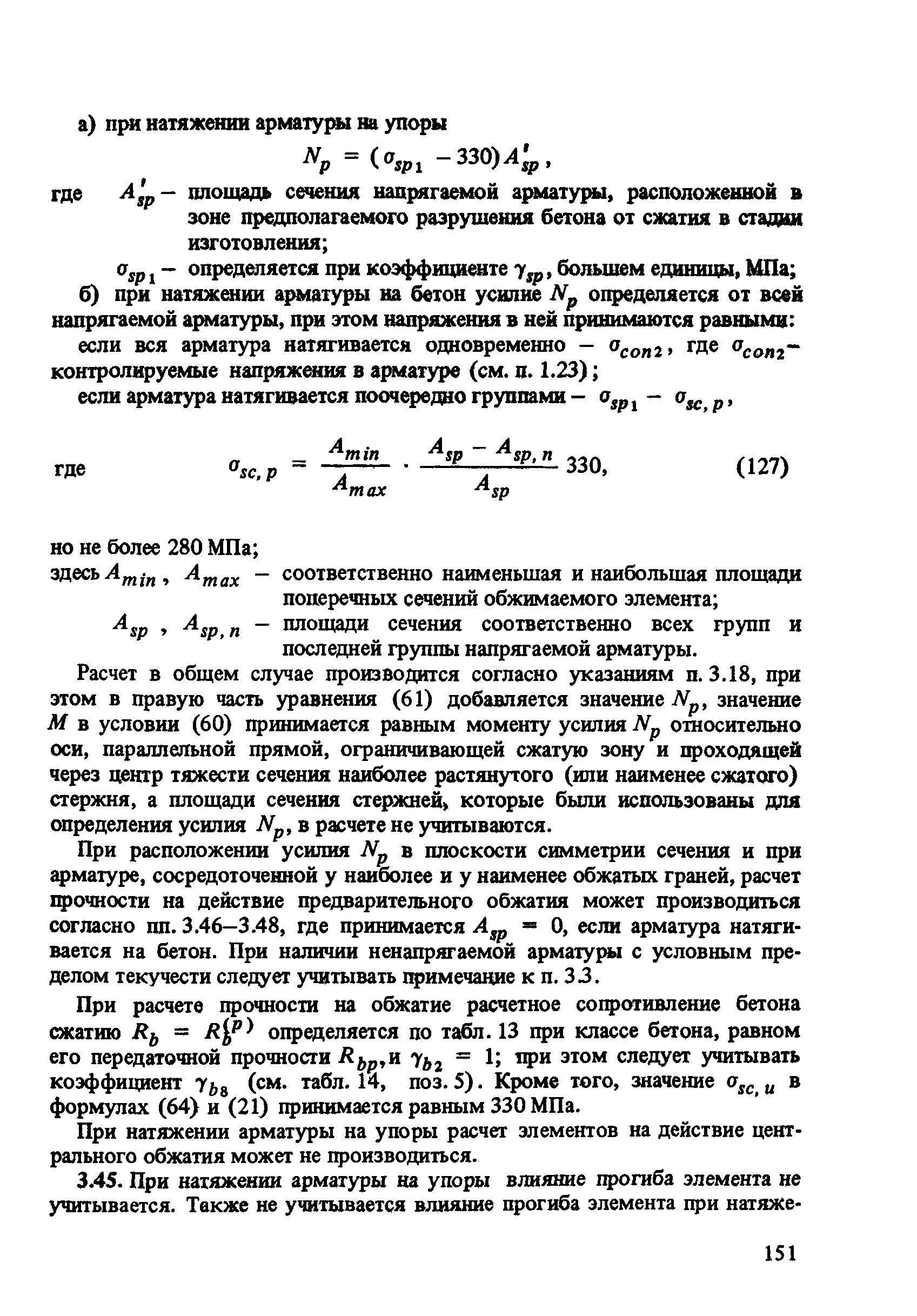 а) при натяжении арматуры на упоры

$N_p = (\sigma_{sp1} - 330) A'_{sp}$,

где $A'_{sp}$ – площадь сечения напрягаемой арматуры, расположенной в зоне предполагаемого разрушения бетона от сжатия в стадии изготовления;

$\sigma_{sp1}$ – определяется при коэффициенте $\gamma_{sp}$, большем единицы, МПа;

б) при натяжении арматуры на бетон усилие $N_p$ определяется от всей напрягаемой арматуры, при этом напряжения в ней принимаются равными:

если вся арматура натягивается одновременно – $\sigma_{con2}$, где $\sigma_{con2}$ – контролируемые напряжения в арматуре (см. п. 1.23);

если арматура натягивается поочередно группами – $\sigma_{sp1} - \sigma_{sc,p}$,

где $\sigma_{sc,p} = \frac{A_{min}}{A_{max}} \cdot \frac{A_{sp} - A_{sp,n}}{A_{sp}} 330$, (127)

но не более 280 МПа;

здесь $A_{min}$, $A_{max}$ – соответственно наименьшая и наибольшая площади поперечных сечений обжимаемого элемента;

$A_{sp}$, $A_{sp,n}$ – площади сечения соответственно всех групп и последней группы напрягаемой арматуры.

Расчет в общем случае производится согласно указаниям п. 3.18, при этом в правую часть уравнения (61) добавляется значение $N_p$, значение $M$ в условии (60) принимается равным моменту усилия $N_p$ относительно оси, параллельной прямой, ограничивающей сжатую зону и проходящей через центр тяжести сечения наиболее растянутого (или наименее сжатого) стержня, а площади сечения стержней, которые были использованы для определения усилия $N_p$, в расчете не учитываются.

При расположении усилия $N_p$ в плоскости симметрии сечения и при арматуре, сосредоточенной у наиболее и у наименее обжатых граней, расчет прочности на действие предварительного обжатия может производиться согласно пп. 3.46–3.48, где принимается $A_{sp} = 0$, если арматура натягивается на бетон. При наличии ненапрягаемой арматуры с условным пределом текучести следует учитывать примечание к п. 3.3.

При расчете прочности на обжатие расчетное сопротивление бетона сжатию $R_b = R_b^{(p)}$ определяется по табл. 13 при классе бетона, равном его передаточной прочности $R_{bp}$, и $\gamma_{b2} = 1$; при этом следует учитывать коэффициент $\gamma_{b8}$ (см. табл. 14, поз. 5). Кроме того, значение $\sigma_{sc,u}$ в формулах (64) и (21) принимается равным 330 МПа.

При натяжении арматуры на упоры расчет элементов на действие центрального обжатия может не производиться.

3.45. При натяжении арматуры на упоры влияние прогиба элемента не учитывается. Также не учитывается влияние прогиба элемента при натяже-

151